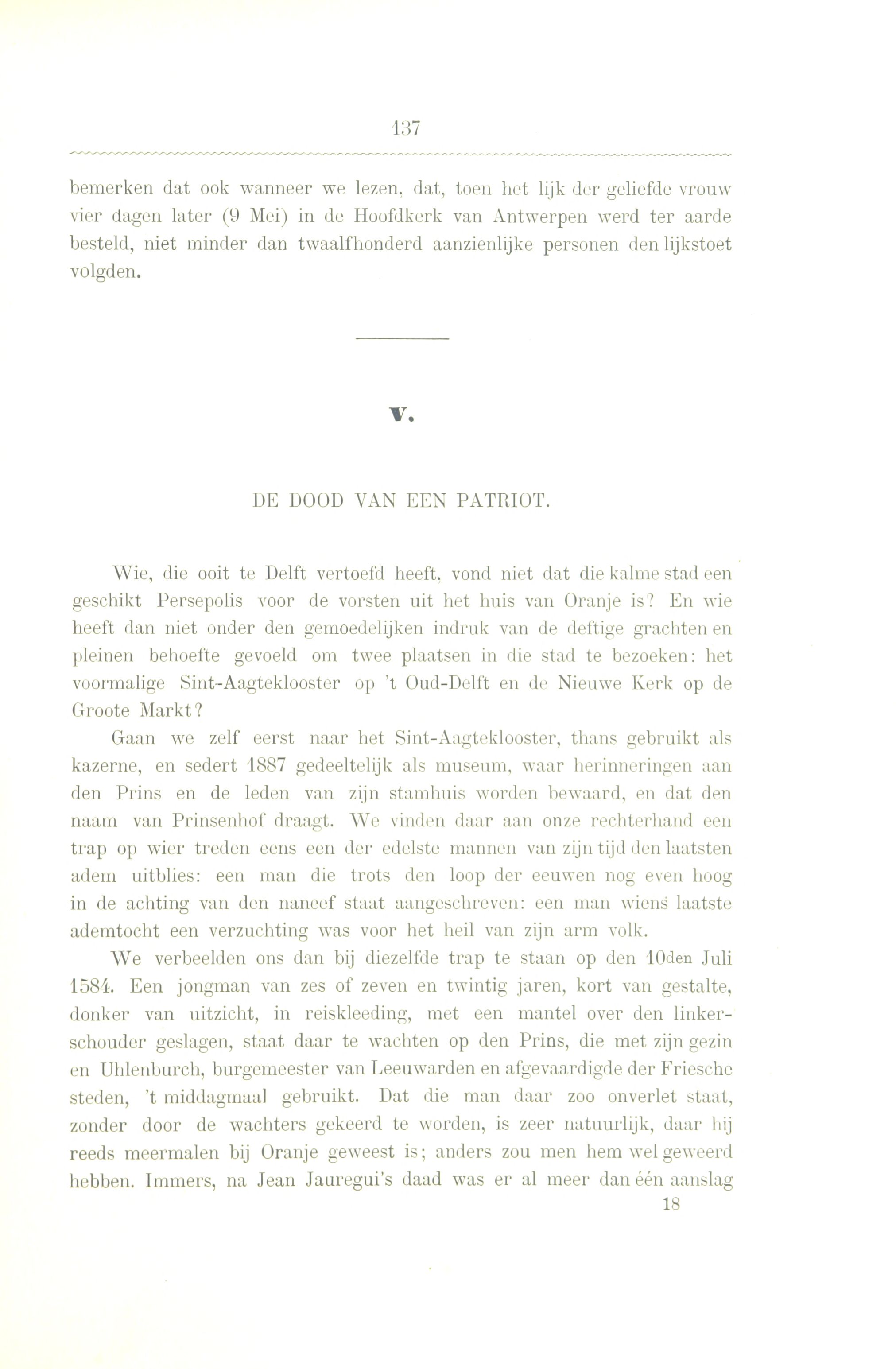 137

bemerken dat ook wanneer we lezen, dat, toen het lijk der geliefde vrouw vier dagen later (9 Mei) in de Hoofdkerk van Antwerpen werd ter aarde besteld, niet minder dan twaalfhonderd aanzienlijke personen den lijkstoet volgden.

V.

DE DOOD VAN EEN PATRIOT.

Wie, die ooit te Delft vertoefd heeft, vond niet dat die kalme stad een geschikt Persepolis voor de vorsten uit het huis van Oranje is? En wie heeft dan niet onder den gemoedelijken indruk van de deftige grachten en pleinen behoefte gevoeld om twee plaatsen in die stad te bezoeken: het voormalige Sint-Aagteklooster op 't Oud-Delft en de Nieuwe Kerk op de Groote Markt?

Gaan we zelf eerst naar het Sint-Aagteklooster, thans gebruikt als kazerne, en sedert 1887 gedeeltelijk als museum, waar herinneringen aan den Prins en de leden van zijn stamhuis worden bewaard, en dat den naam van Prinsenhof draagt. We vinden daar aan onze rechterhand een trap op wier treden eens een der edelste mannen van zijn tijd den laatsten adem uitblies: een man die trots den loop der eeuwen nog even hoog in de achting van den naneef staat aangeschreven: een man wiens laatste ademtocht een verzuchting was voor het heil van zijn arm volk.

We verbeelden ons dan bij diezelfde trap te staan op den 10den Juli 1584. Een jongman van zes of zeven en twintig jaren, kort van gestalte, donker van uitzicht, in reiskleeding, met een mantel over den linkerschouder geslagen, staat daar te wachten op den Prins, die met zijn gezin en Uhlenburch, burgemeester van Leeuwarden en afgevaardigde der Friesche steden, 't middagmaal gebruikt. Dat die man daar zoo onverlet staat, zonder door de wachters gekeerd te worden, is zeer natuurlijk, daar hij reeds meermalen bij Oranje geweest is; anders zou men hem wel geweerd hebben. Immers, na Jean Jauregui's daad was er al meer dan één aanslag

18